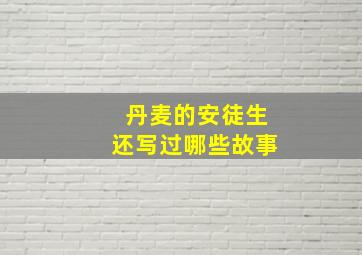 丹麦的安徒生
还写过哪些故事